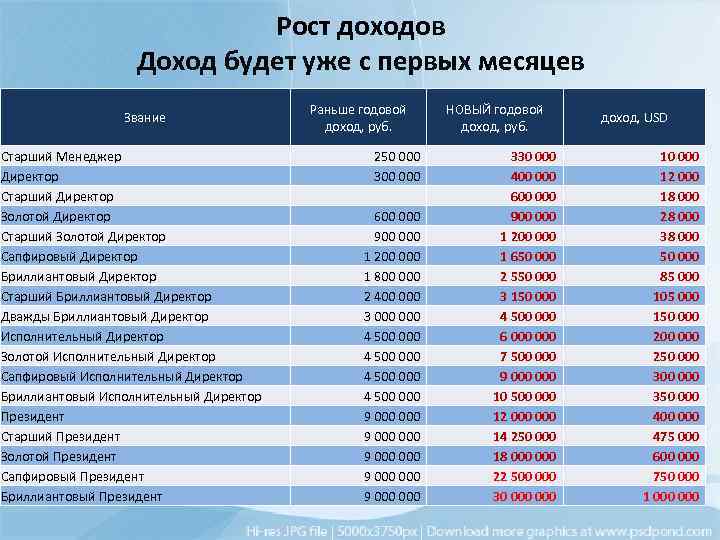 Рост доходов
Доход будет уже с первых месяцев

| Звание | Раньше годовой доход, руб. | НОВЫЙ годовой доход, руб. | доход, USD |
|---|---|---|---|
| Старший Менеджер | 250 000 | 330 000 | 10 000 |
| Директор | 300 000 | 400 000 | 12 000 |
| Старший Директор | | 600 000 | 18 000 |
| Золотой Директор | 600 000 | 900 000 | 28 000 |
| Старший Золотой Директор | 900 000 | 1 200 000 | 38 000 |
| Сапфировый Директор | 1 200 000 | 1 650 000 | 50 000 |
| Бриллиантовый Директор | 1 800 000 | 2 550 000 | 85 000 |
| Старший Бриллиантовый Директор | 2 400 000 | 3 150 000 | 105 000 |
| Дважды Бриллиантовый Директор | 3 000 000 | 4 500 000 | 150 000 |
| Исполнительный Директор | 4 500 000 | 6 000 000 | 200 000 |
| Золотой Исполнительный Директор | 4 500 000 | 7 500 000 | 250 000 |
| Сапфировый Исполнительный Директор | 4 500 000 | 9 000 000 | 300 000 |
| Бриллиантовый Исполнительный Директор | 4 500 000 | 10 500 000 | 350 000 |
| Президент | 9 000 000 | 12 000 000 | 400 000 |
| Старший Президент | 9 000 000 | 14 250 000 | 475 000 |
| Золотой Президент | 9 000 000 | 18 000 000 | 600 000 |
| Сапфировый Президент | 9 000 000 | 22 500 000 | 750 000 |
| Бриллиантовый Президент | 9 000 000 | 30 000 000 | 1 000 000 |

Hi-res JPG file | 5000x3750px | Download more graphics at www.psdpond.com